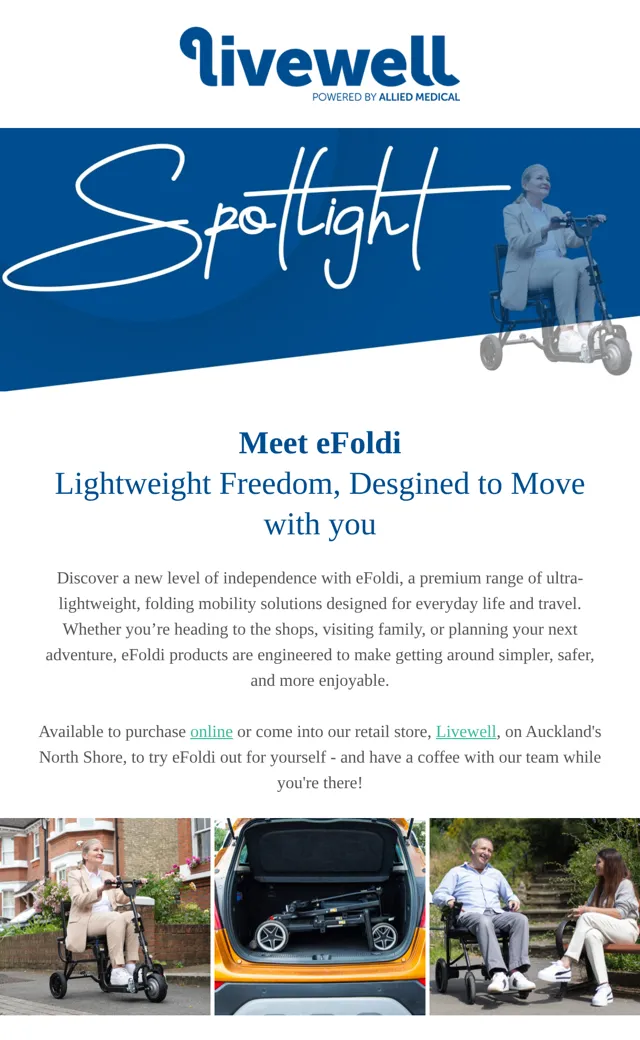 livewell
POWERED BY ALLIED MEDICAL

Spotlight

Meet eFoldi
Lightweight Freedom, Desgined to Move with you

Discover a new level of independence with eFoldi, a premium range of ultra-lightweight, folding mobility solutions designed for everyday life and travel. Whether you're heading to the shops, visiting family, or planning your next adventure, eFoldi products are engineered to make getting around simpler, safer, and more enjoyable.

Available to purchase online or come into our retail store, Livewell, on Auckland's North Shore, to try eFoldi out for yourself - and have a coffee with our team while you're there!